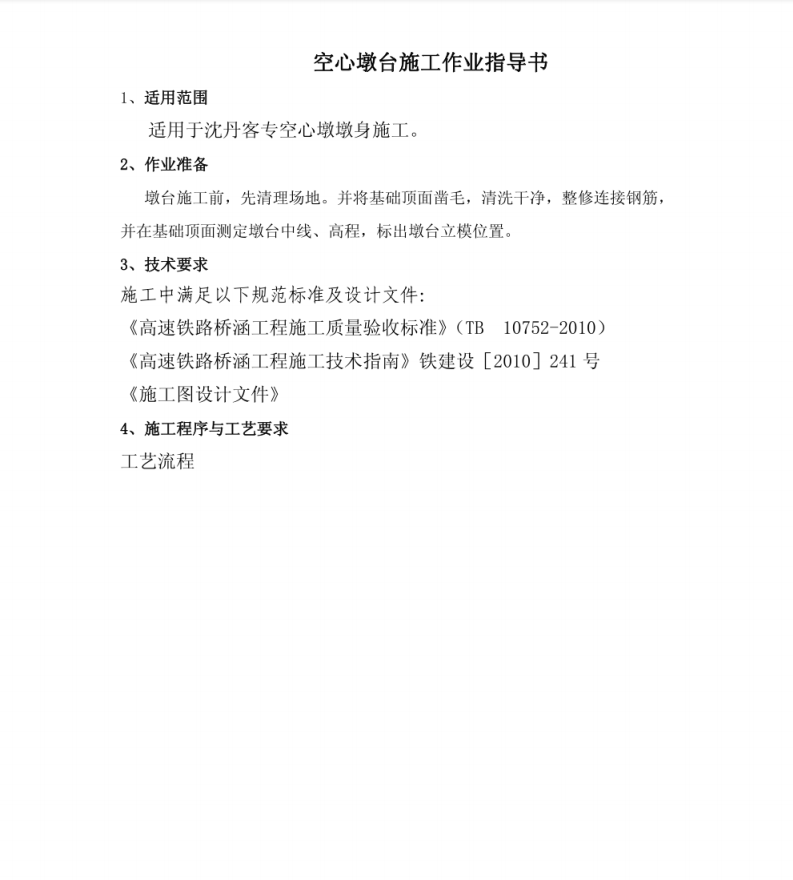 空心墩台施工作业指导书

1、适用范围

适用于沈丹客专空心墩墩身施工。

2、作业准备

墩台施工前，先清理场地。并将基础顶面凿毛，清洗干净，整修连接钢筋，并在基础顶面测定墩台中线、高程，标出墩台立模位置。

3、技术要求

施工中满足以下规范标准及设计文件：

《高速铁路桥涵工程施工质量验收标准》（TB 10752-2010）

《高速铁路桥涵工程施工技术指南》铁建设［2010］241 号

《施工图设计文件》

4、施工程序与工艺要求

工艺流程